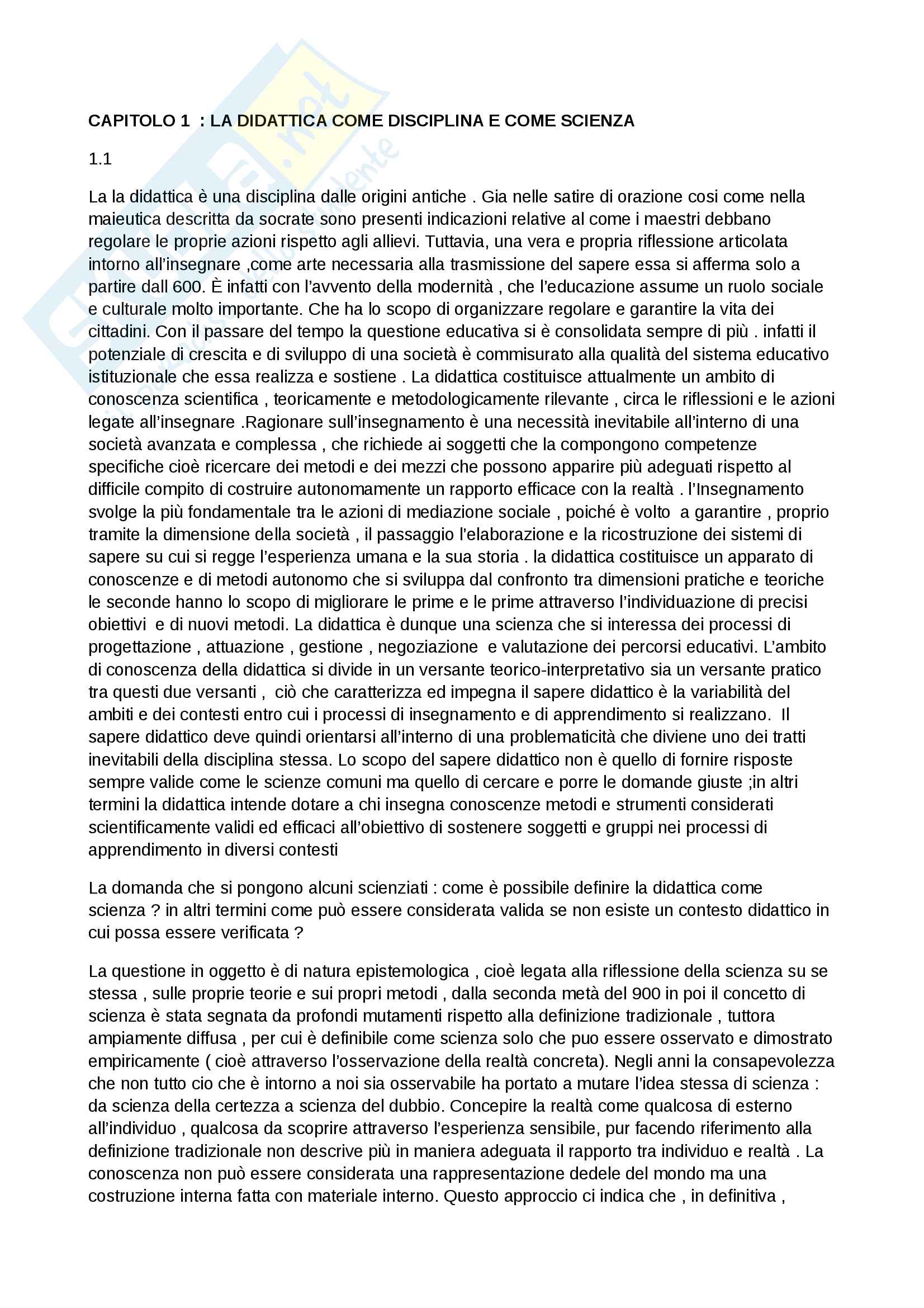 CAPITOLO 1 : LA DIDATTICA COME DISCIPLINA E COME SCIENZA

1.1

La la didattica è una disciplina dalle origini antiche . Gia nelle satire di orazione cosi come nella maieutica descritta da socrate sono presenti indicazioni relative al come i maestri debbano regolare le proprie azioni rispetto agli allievi. Tuttavia, una vera e propria riflessione articolata intorno all'insegnare ,come arte necessaria alla trasmissione del sapere essa si afferma solo a partire dall 600. È infatti con l'avvento della modernità , che l'educazione assume un ruolo sociale e culturale molto importante. Che ha lo scopo di organizzare regolare e garantire la vita dei cittadini. Con il passare del tempo la questione educativa si è consolidata sempre di più . infatti il potenziale di crescita e di sviluppo di una società è commisurato alla qualità del sistema educativo istituzionale che essa realizza e sostiene . La didattica costituisce attualmente un ambito di conoscenza scientifica , teoricamente e metodologicamente rilevante , circa le riflessioni e le azioni legate all'insegnare .Ragionare sull'insegnamento è una necessità inevitabile all'interno di una società avanzata e complessa , che richiede ai soggetti che la compongono competenze specifiche cioè ricercare dei metodi e dei mezzi che possono apparire più adeguati rispetto al difficile compito di costruire autonomamente un rapporto efficace con la realtà . l'Insegnamento svolge la più fondamentale tra le azioni di mediazione sociale , poiché è volto a garantire , proprio tramite la dimensione della società , il passaggio l'elaborazione e la ricostruzione dei sistemi di sapere su cui si regge l'esperienza umana e la sua storia . la didattica costituisce un apparato di conoscenze e di metodi autonomo che si sviluppa dal confronto tra dimensioni pratiche e teoriche le seconde hanno lo scopo di migliorare le prime e le prime attraverso l'individuazione di precisi obiettivi e di nuovi metodi. La didattica è dunque una scienza che si interessa dei processi di progettazione , attuazione , gestione , negoziazione e valutazione dei percorsi educativi. L'ambito di conoscenza della didattica si divide in un versante teorico-interpretativo sia un versante pratico tra questi due versanti , ciò che caratterizza ed impegna il sapere didattico è la variabilità del ambiti e dei contesti entro cui i processi di insegnamento e di apprendimento si realizzano. Il sapere didattico deve quindi orientarsi all'interno di una problematicità che diviene uno dei tratti inevitabili della disciplina stessa. Lo scopo del sapere didattico non è quello di fornire risposte sempre valide come le scienze comuni ma quello di cercare e porre le domande giuste ;in altri termini la didattica intende dotare a chi insegna conoscenze metodi e strumenti considerati scientificamente validi ed efficaci all'obiettivo di sostenere soggetti e gruppi nei processi di apprendimento in diversi contesti

La domanda che si pongono alcuni scienziati : come è possibile definire la didattica come scienza ? in altri termini come può essere considerata valida se non esiste un contesto didattico in cui possa essere verificata ?

La questione in oggetto è di natura epistemologica , cioè legata alla riflessione della scienza su se stessa , sulle proprie teorie e sui propri metodi , dalla seconda metà del 900 in poi il concetto di scienza è stata segnata da profondi mutamenti rispetto alla definizione tradizionale , tuttora ampiamente diffusa , per cui è definibile come scienza solo che puo essere osservato e dimostrato empiricamente ( cioè attraverso l'osservazione della realtà concreta). Negli anni la consapevolezza che non tutto cio che è intorno a noi sia osservabile ha portato a mutare l'idea stessa di scienza : da scienza della certezza a scienza del dubbio. Concepire la realtà come qualcosa di esterno all'individuo , qualcosa da scoprire attraverso l'esperienza sensibile, pur facendo riferimento alla definizione tradizionale non descrive più in maniera adeguata il rapporto tra individuo e realtà . La conoscenza non può essere considerata una rappresentazione dedele del mondo ma una costruzione interna fatta con materiale interno. Questo approccio ci indica che , in definitiva ,